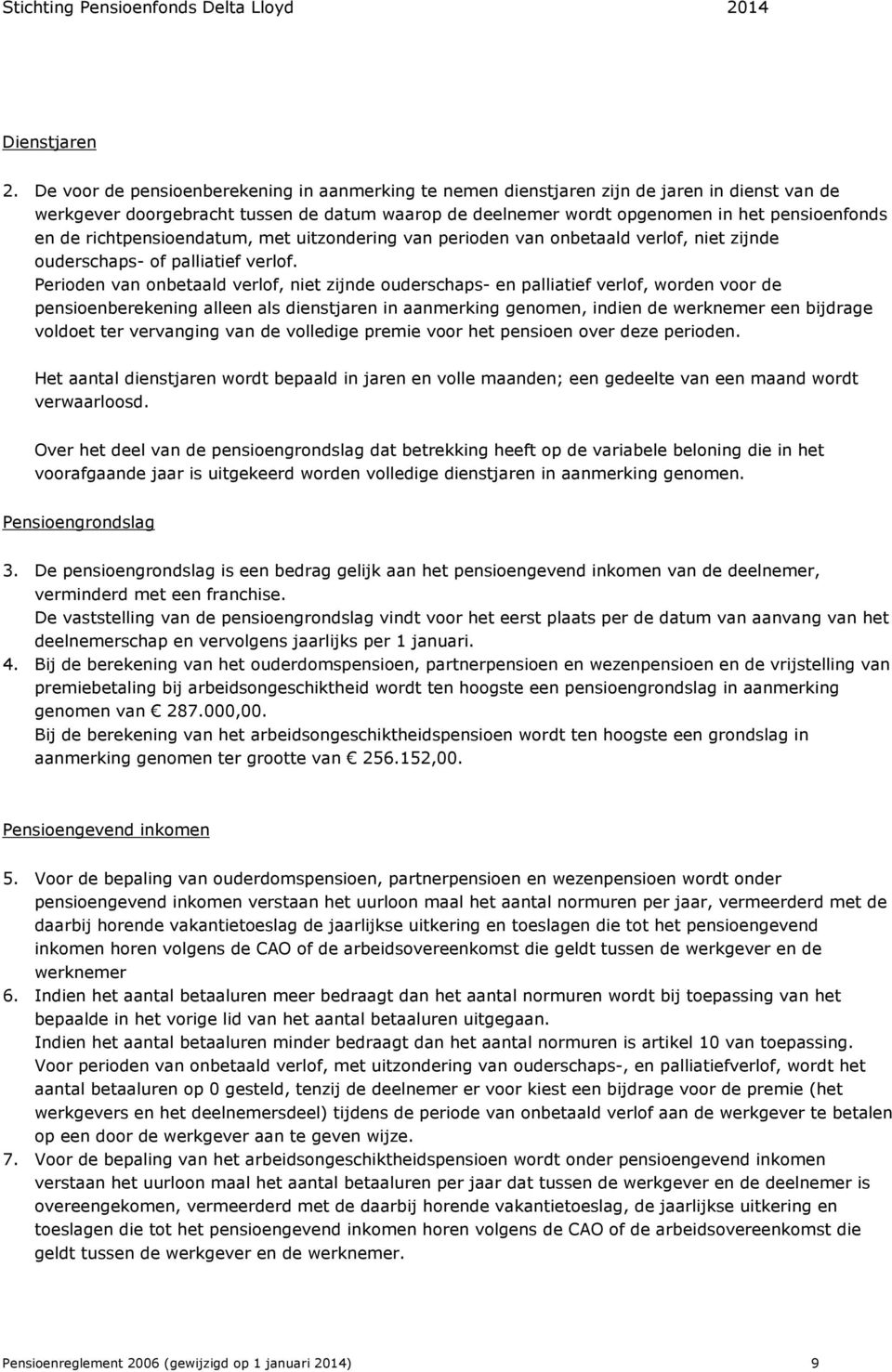 Stichting Pensioenfonds Delta Lloyd 2014

Dienstjaren

2. De voor de pensioenberekening in aanmerking te nemen dienstjaren zijn de jaren in dienst van de werkgever doorgebracht tussen de datum waarop de deelnemer wordt opgenomen in het pensioenfonds en de richtpensioendatum, met uitzondering van perioden van onbetaald verlof, niet zijnde ouderschaps- of palliatief verlof.
Perioden van onbetaald verlof, niet zijnde ouderschaps- en palliatief verlof, worden voor de pensioenberekening alleen als dienstjaren in aanmerking genomen, indien de werknemer een bijdrage voldoet ter vervanging van de volledige premie voor het pensioen over deze perioden.

Het aantal dienstjaren wordt bepaald in jaren en volle maanden; een gedeelte van een maand wordt verwaarloosd.

Over het deel van de pensioengrondslag dat betrekking heeft op de variabele beloning die in het voorafgaande jaar is uitgekeerd worden volledige dienstjaren in aanmerking genomen.

Pensioengrondslag

3. De pensioengrondslag is een bedrag gelijk aan het pensioengevend inkomen van de deelnemer, verminderd met een franchise.
De vaststelling van de pensioengrondslag vindt voor het eerst plaats per de datum van aanvang van het deelnemerschap en vervolgens jaarlijks per 1 januari.
4. Bij de berekening van het ouderdomspensioen, partnerpensioen en wezenpensioen en de vrijstelling van premiebetaling bij arbeidsongeschiktheid wordt ten hoogste een pensioengrondslag in aanmerking genomen van € 287.000,00.
Bij de berekening van het arbeidsongeschiktheidspensioen wordt ten hoogste een grondslag in aanmerking genomen ter grootte van € 256.152,00.

Pensioengevend inkomen

5. Voor de bepaling van ouderdomspensioen, partnerpensioen en wezenpensioen wordt onder pensioengevend inkomen verstaan het uurloon maal het aantal normuren per jaar, vermeerderd met de daarbij horende vakantietoeslag de jaarlijkse uitkering en toeslagen die tot het pensioengevend inkomen horen volgens de CAO of de arbeidsovereenkomst die geldt tussen de werkgever en de werknemer
6. Indien het aantal betaaluren meer bedraagt dan het aantal normuren wordt bij toepassing van het bepaalde in het vorige lid van het aantal betaaluren uitgegaan.
Indien het aantal betaaluren minder bedraagt dan het aantal normuren is artikel 10 van toepassing.
Voor perioden van onbetaald verlof, met uitzondering van ouderschaps-, en palliatiefverlof, wordt het aantal betaaluren op 0 gesteld, tenzij de deelnemer er voor kiest een bijdrage voor de premie (het werkgevers en het deelnemersdeel) tijdens de periode van onbetaald verlof aan de werkgever te betalen op een door de werkgever aan te geven wijze.
7. Voor de bepaling van het arbeidsongeschiktheidspensioen wordt onder pensioengevend inkomen verstaan het uurloon maal het aantal betaaluren per jaar dat tussen de werkgever en de deelnemer is overeengekomen, vermeerderd met de daarbij horende vakantietoeslag, de jaarlijkse uitkering en toeslagen die tot het pensioengevend inkomen horen volgens de CAO of de arbeidsovereenkomst die geldt tussen de werkgever en de werknemer.

Pensioenreglement 2006 (gewijzigd op 1 januari 2014) 9